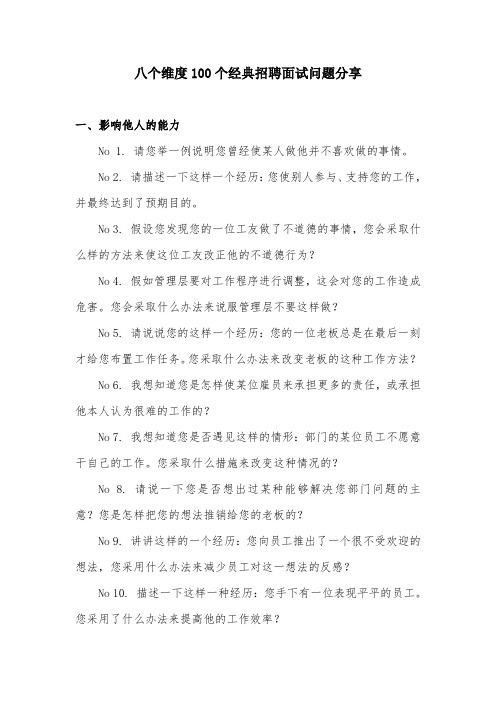 八个维度100个经典招聘面试问题分享

一、影响他人的能力

No 1. 请您举一例说明您曾经使某人做他并不喜欢做的事情。

No 2. 请描述一下这样一个经历：您使别人参与、支持您的工作，并最终达到了预期目的。

No 3. 假设您发现您的一位工友做了不道德的事情，您会采取什么样的方法来使这位工友改正他的不道德行为？

No 4. 假如管理层要对工作程序进行调整，这会对您的工作造成危害。您会采取什么办法来说服管理层不要这样做？

No 5. 请说说您的这样一个经历：您的一位老板总是在最后一刻才给您布置工作任务。您采取什么办法来改变老板的这种工作方法？

No 6. 我想知道您是怎样使某位雇员来承担更多的责任，或承担他本人认为很难的工作的？

No 7. 我想知道您是否遇见这样的情形：部门的某位员工不愿意干自己的工作。您采取什么措施来改变这种情况的？

No 8. 请说一下您是否想出过某种能够解决您部门问题的主意？您是怎样把您的想法推销给您的老板的？

No 9. 讲讲这样的一个经历：您向员工推出了一个很不受欢迎的想法，您采用什么办法来减少员工对这一想法的反感？

No 10. 描述一下这样一种经历：您手下有一位表现平平的员工。您采用了什么办法来提高他的工作效率？